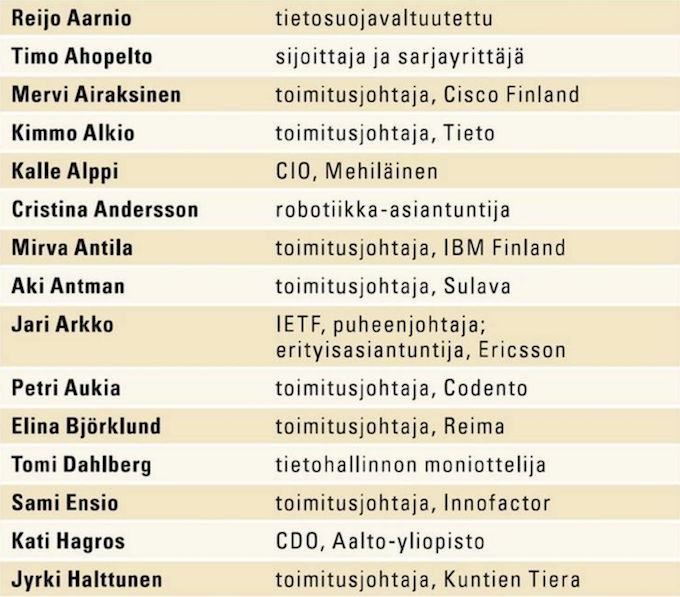 | Reijo Aarnio | tietosuojavaltuutettu |
|---|---|
| Timo Ahopelto | sijoittaja ja sarjayrittäjä |
| Mervi Airaksinen | toimitusjohtaja, Cisco Finland |
| Kimmo Alkio | toimitusjohtaja, Tieto |
| Kalle Alppi | CIO, Mehiläinen |
| Cristina Andersson | robotiikka-asiantuntija |
| Mirva Antila | toimitusjohtaja, IBM Finland |
| Aki Antman | toimitusjohtaja, Sulava |
| Jari Arkko | IETF, puheenjohtaja; erityisasiantuntija, Ericsson |
| Petri Aukia | toimitusjohtaja, Codento |
| Elina Björklund | toimitusjohtaja, Reima |
| Tomi Dahlberg | tietohallinnon moniottelija |
| Sami Ensio | toimitusjohtaja, Innofactor |
| Kati Hagros | CDO, Aalto-yliopisto |
| Jyrki Halttunen | toimitusjohtaja, Kuntien Tiera |